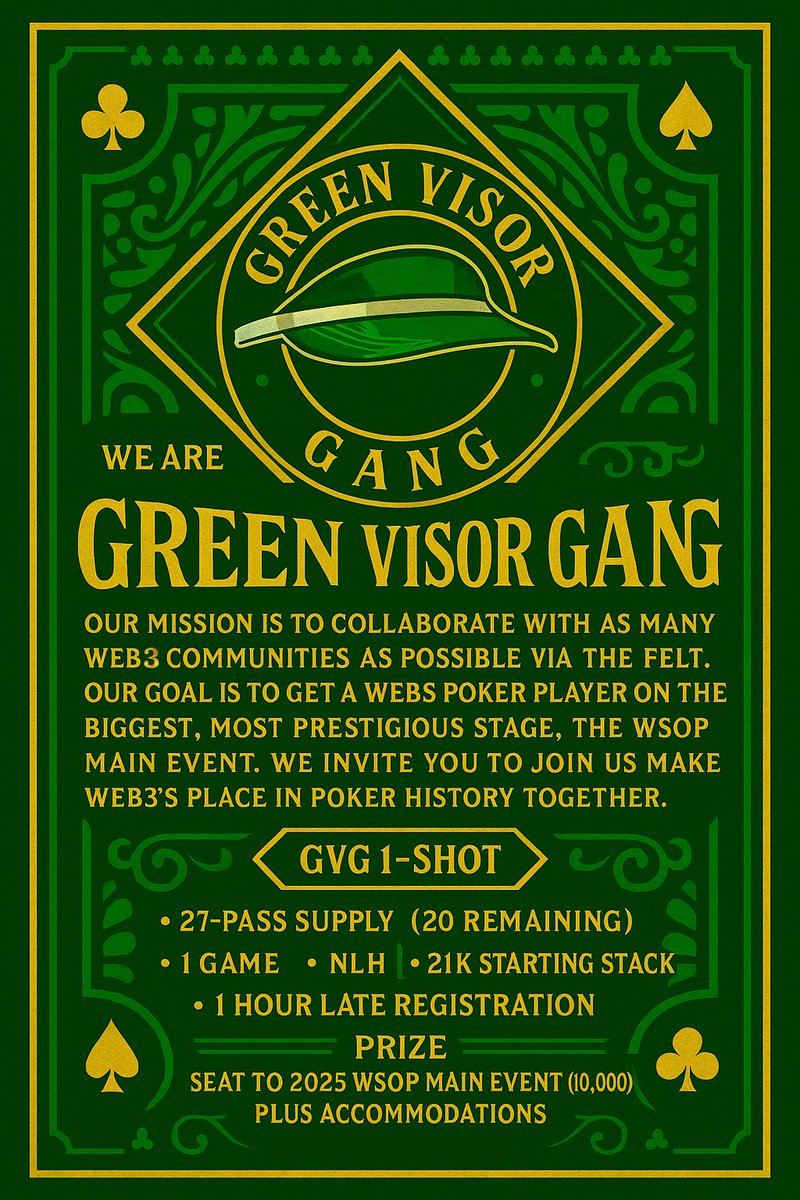 GREEN VISOR
GANG

WE ARE
GREEN VISOR GANG

OUR MISSION IS TO COLLABORATE WITH AS MANY WEB3 COMMUNITIES AS POSSIBLE VIA THE FELT. OUR GOAL IS TO GET A WEBS POKER PLAYER ON THE BIGGEST, MOST PRESTIGIOUS STAGE, THE WSOP MAIN EVENT. WE INVITE YOU TO JOIN US MAKE WEB3'S PLACE IN POKER HISTORY TOGETHER.

GVG 1-SHOT

• 27-PASS SUPPLY (20 REMAINING)
• 1 GAME • NLH | • 21K STARTING STACK
• 1 HOUR LATE REGISTRATION

PRIZE
SEAT TO 2025 WSOP MAIN EVENT (10,000)
PLUS ACCOMMODATIONS